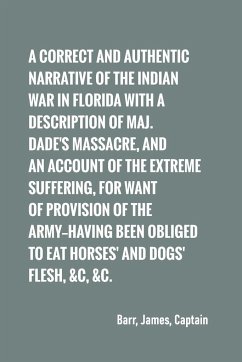 A CORRECT AND AUTHENTIC NARRATIVE OF THE INDIAN WAR IN FLORIDA WITH A DESCRIPTION OF MAJ. DADE'S MASSACRE, AND AN ACCOUNT OF THE EXTREME SUFFERING, FOR WANT OF PROVISION OF THE ARMY–HAVING BEEN OBLIGED TO EAT HORSES' AND DOGS' FLESH, &C, &C.

Barr, James, Captain